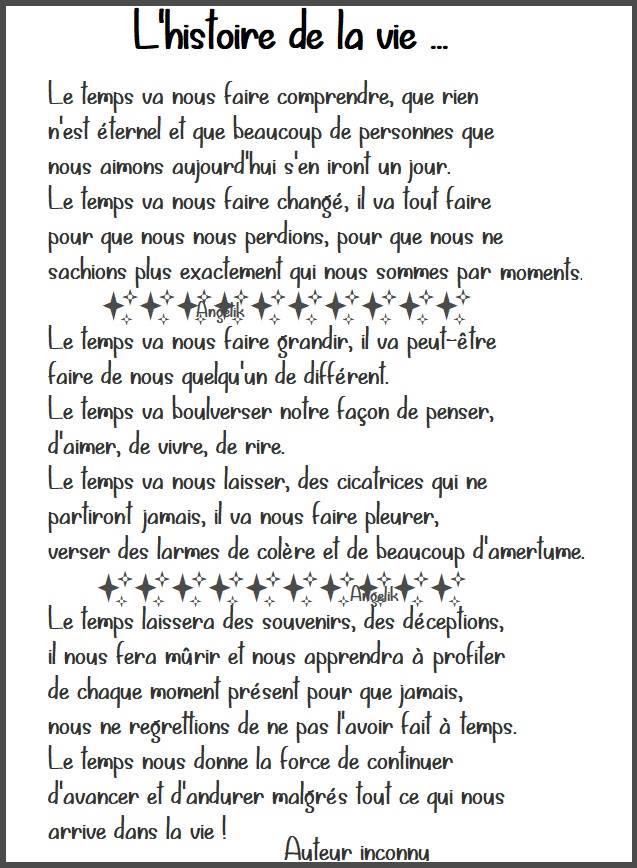 L'histoire de la vie ...

Le temps va nous faire comprendre, que rien n'est éternel et que beaucoup de personnes que nous aimons aujourd'hui s'en iront un jour.
Le temps va nous faire changé, il va tout faire pour que nous nous perdions, pour que nous ne sachions plus exactement qui nous sommes par moments.

Angelik

Le temps va nous faire grandir, il va peut-être faire de nous quelqu'un de différent.
Le temps va boulverser notre façon de penser, d'aimer, de vivre, de rire.
Le temps va nous laisser, des cicatrices qui ne partiront jamais, il va nous faire pleurer, verser des larmes de colère et de beaucoup d'amertume.

Angelik

Le temps laissera des souvenirs, des déceptions, il nous fera mûrir et nous apprendra à profiter de chaque moment présent pour que jamais, nous ne regrettions de ne pas l'avoir fait à temps.
Le temps nous donne la force de continuer d'avancer et d'andurer malgrés tout ce qui nous arrive dans la vie !

Auteur inconnu